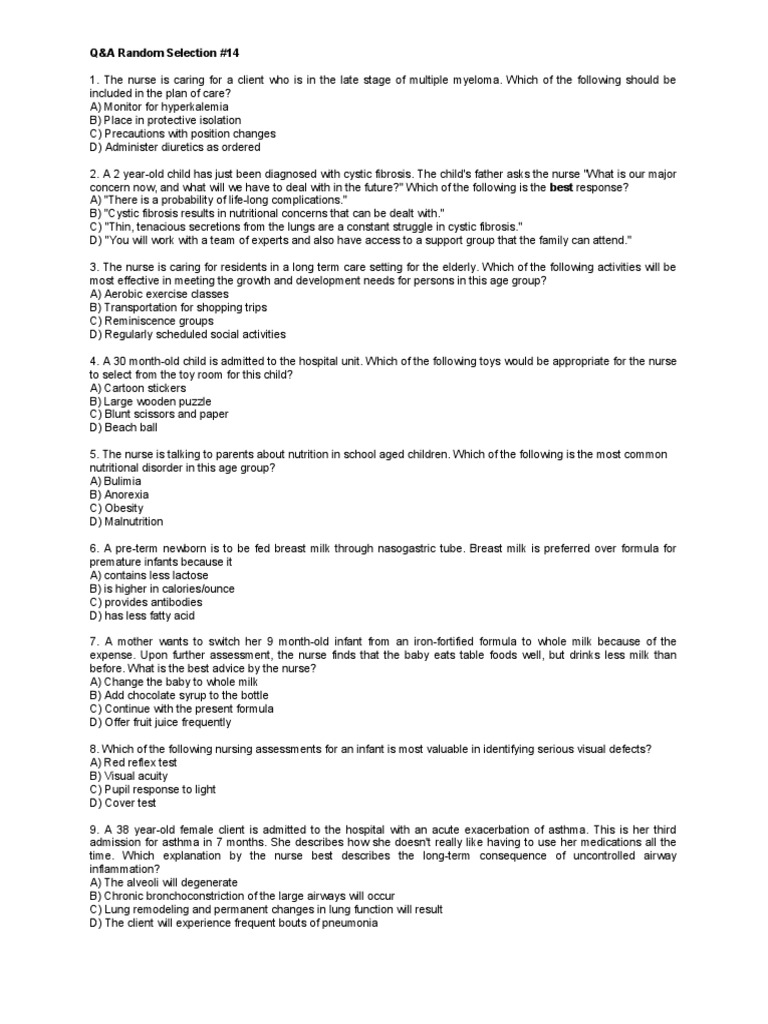 Q&A Random Selection #14

1. The nurse is caring for a client who is in the late stage of multiple myeloma. Which of the following should be included in the plan of care?
A) Monitor for hyperkalemia
B) Place in protective isolation
C) Precautions with position changes
D) Administer diuretics as ordered

2. A 2 year-old child has just been diagnosed with cystic fibrosis. The child's father asks the nurse "What is our major concern now, and what will we have to deal with in the future?" Which of the following is the best response?
A) "There is a probability of life-long complications."
B) "Cystic fibrosis results in nutritional concerns that can be dealt with."
C) "Thin, tenacious secretions from the lungs are a constant struggle in cystic fibrosis."
D) "You will work with a team of experts and also have access to a support group that the family can attend."

3. The nurse is caring for residents in a long term care setting for the elderly. Which of the following activities will be most effective in meeting the growth and development needs for persons in this age group?
A) Aerobic exercise classes
B) Transportation for shopping trips
C) Reminiscence groups
D) Regularly scheduled social activities

4. A 30 month-old child is admitted to the hospital unit. Which of the following toys would be appropriate for the nurse to select from the toy room for this child?
A) Cartoon stickers
B) Large wooden puzzle
C) Blunt scissors and paper
D) Beach ball

5. The nurse is talking to parents about nutrition in school aged children. Which of the following is the most common nutritional disorder in this age group?
A) Bulimia
B) Anorexia
C) Obesity
D) Malnutrition

6. A pre-term newborn is to be fed breast milk through nasogastric tube. Breast milk is preferred over formula for premature infants because it
A) contains less lactose
B) is higher in calories/ounce
C) provides antibodies
D) has less fatty acid

7. A mother wants to switch her 9 month-old infant from an iron-fortified formula to whole milk because of the expense. Upon further assessment, the nurse finds that the baby eats table foods well, but drinks less milk than before. What is the best advice by the nurse?
A) Change the baby to whole milk
B) Add chocolate syrup to the bottle
C) Continue with the present formula
D) Offer fruit juice frequently

8. Which of the following nursing assessments for an infant is most valuable in identifying serious visual defects?
A) Red reflex test
B) Visual acuity
C) Pupil response to light
D) Cover test

9. A 38 year-old female client is admitted to the hospital with an acute exacerbation of asthma. This is her third admission for asthma in 7 months. She describes how she doesn't really like having to use her medications all the time. Which explanation by the nurse best describes the long-term consequence of uncontrolled airway inflammation?
A) The alveoli will degenerate
B) Chronic bronchoconstriction of the large airways will occur
C) Lung remodeling and permanent changes in lung function will result
D) The client will experience frequent bouts of pneumonia